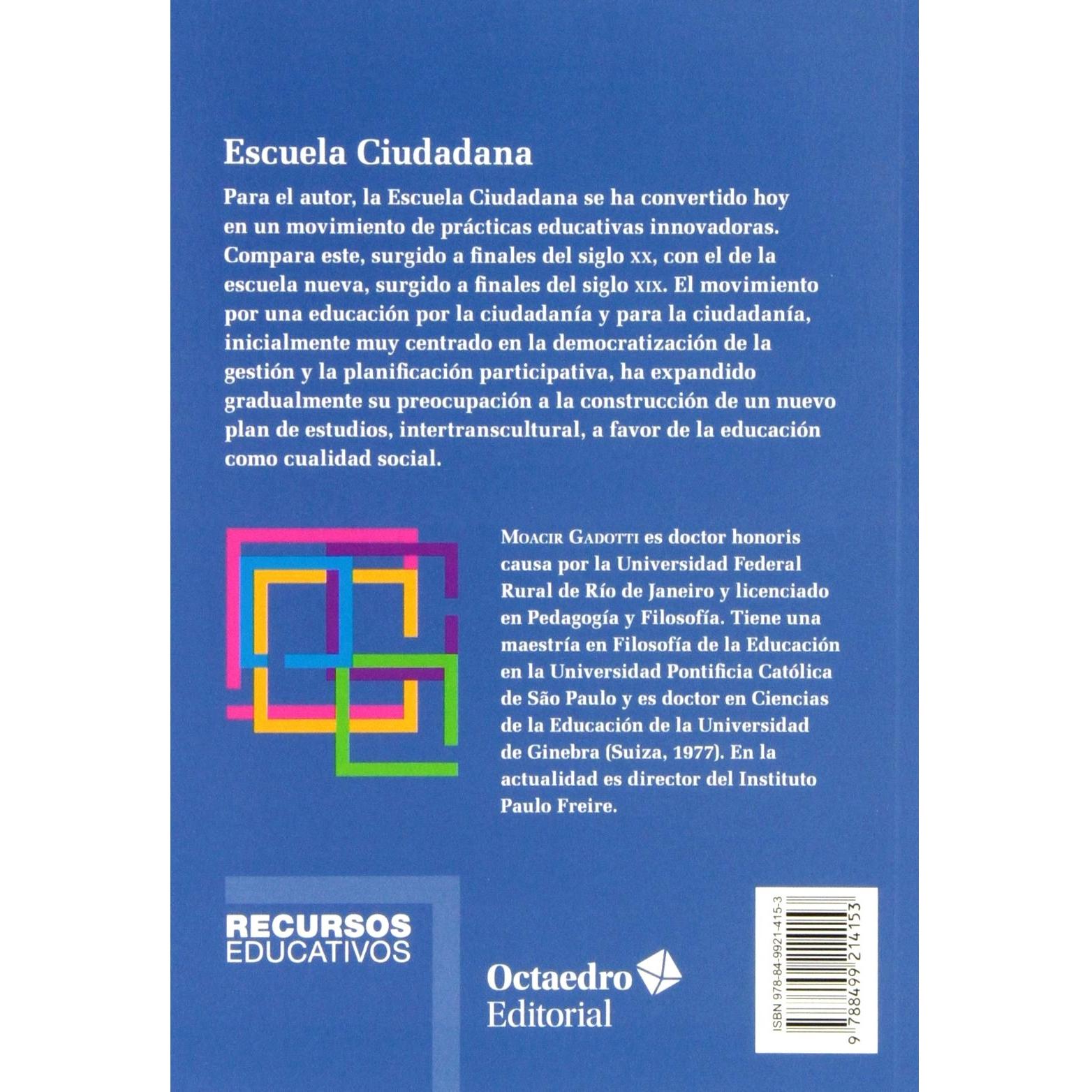 Escuela Ciudadana

Para el autor, la Escuela Ciudadana se ha convertido hoy en un movimiento de prácticas educativas innovadoras. Compara este, surgido a finales del siglo xx, con el de la escuela nueva, surgido a finales del siglo xix. El movimiento por una educación por la ciudadanía y para la ciudadanía, inicialmente muy centrado en la democratización de la gestión y la planificación participativa, ha expandido gradualmente su preocupación a la construcción de un nuevo plan de estudios, intertranscultural, a favor de la educación como cualidad social.

Moacir Gadotti es doctor honoris causa por la Universidad Federal Rural de Río de Janeiro y licenciado en Pedagogía y Filosofía. Tiene una maestría en Filosofía de la Educación en la Universidad Pontificia Católica de São Paulo y es doctor en Ciencias de la Educación de la Universidad de Ginebra (Suiza, 1977). En la actualidad es director del Instituto Paulo Freire.

RECURSOS
EDUCATIVOS

Octaedro
Editorial

ISBN 978-84-9921-415-3
9 788499 214153